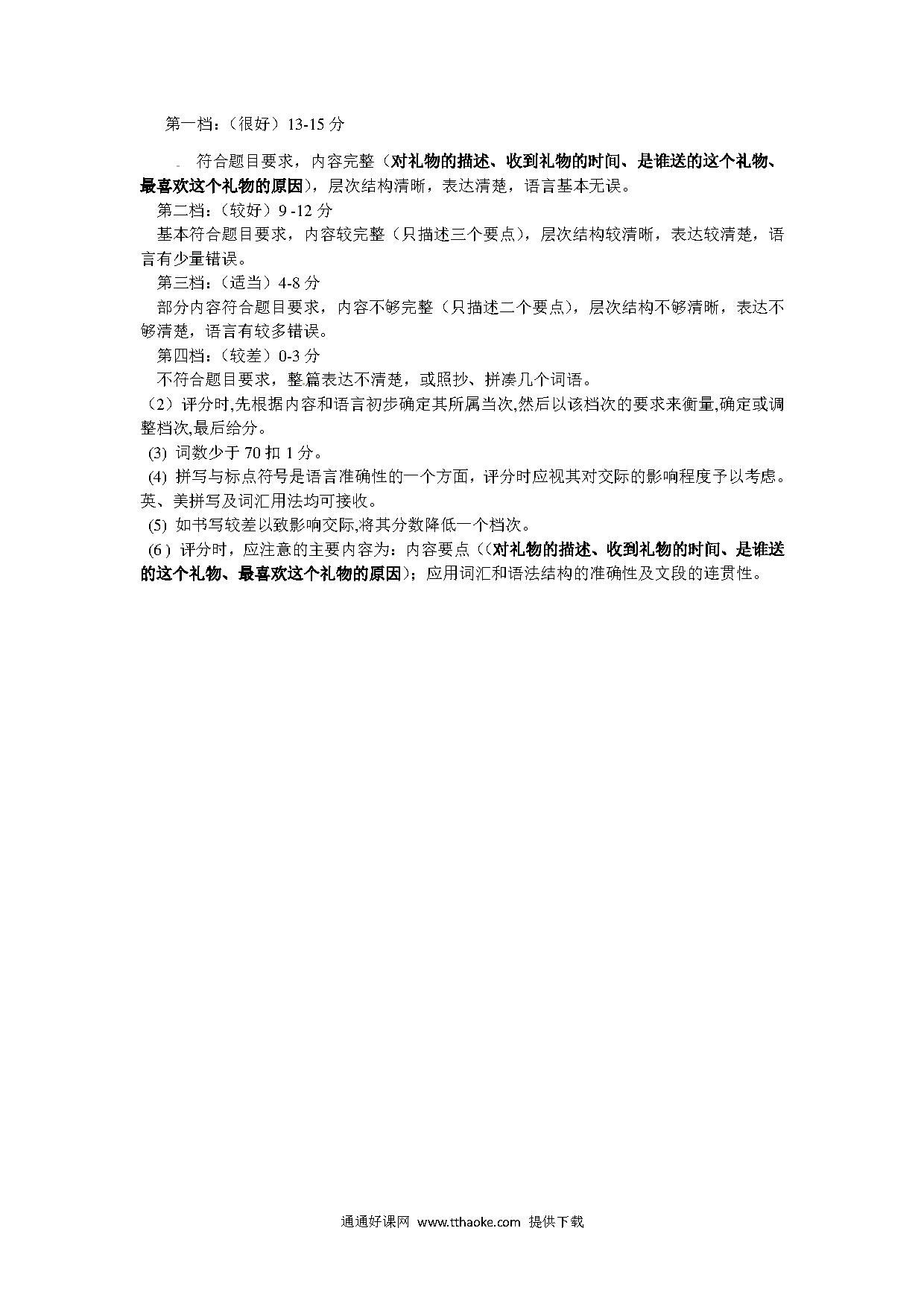 第一档：（很好）13-15 分

符合题目要求，内容完整（对礼物的描述、收到礼物的时间、是谁送的这个礼物、最喜欢这个礼物的原因），层次结构清晰，表达清楚，语言基本无误。

第二档：（较好）9 -12 分

基本符合题目要求，内容较完整（只描述三个要点），层次结构较清晰，表达较清楚，语言有少量错误。

第三档：（适当）4-8 分

部分内容符合题目要求，内容不够完整（只描述二个要点），层次结构不够清晰，表达不够清楚，语言有较多错误。

第四档：（较差）0-3 分

不符合题目要求，整篇表达不清楚，或照抄、拼凑几个词语。

（2）评分时,先根据内容和语言初步确定其所属当次,然后以该档次的要求来衡量,确定或调整档次,最后给分。

(3) 词数少于 70 扣 1 分。

(4) 拼写与标点符号是语言准确性的一个方面，评分时应视其对交际的影响程度予以考虑。英、美拼写及词汇用法均可接收。

(5) 如书写较差以致影响交际,将其分数降低一个档次。

（6）评分时，应注意的主要内容为：内容要点（(对礼物的描述、收到礼物的时间、是谁送的这个礼物、最喜欢这个礼物的原因）；应用词汇和语法结构的准确性及文段的连贯性。

通通好课网 www.tthaoke.com 提供下载